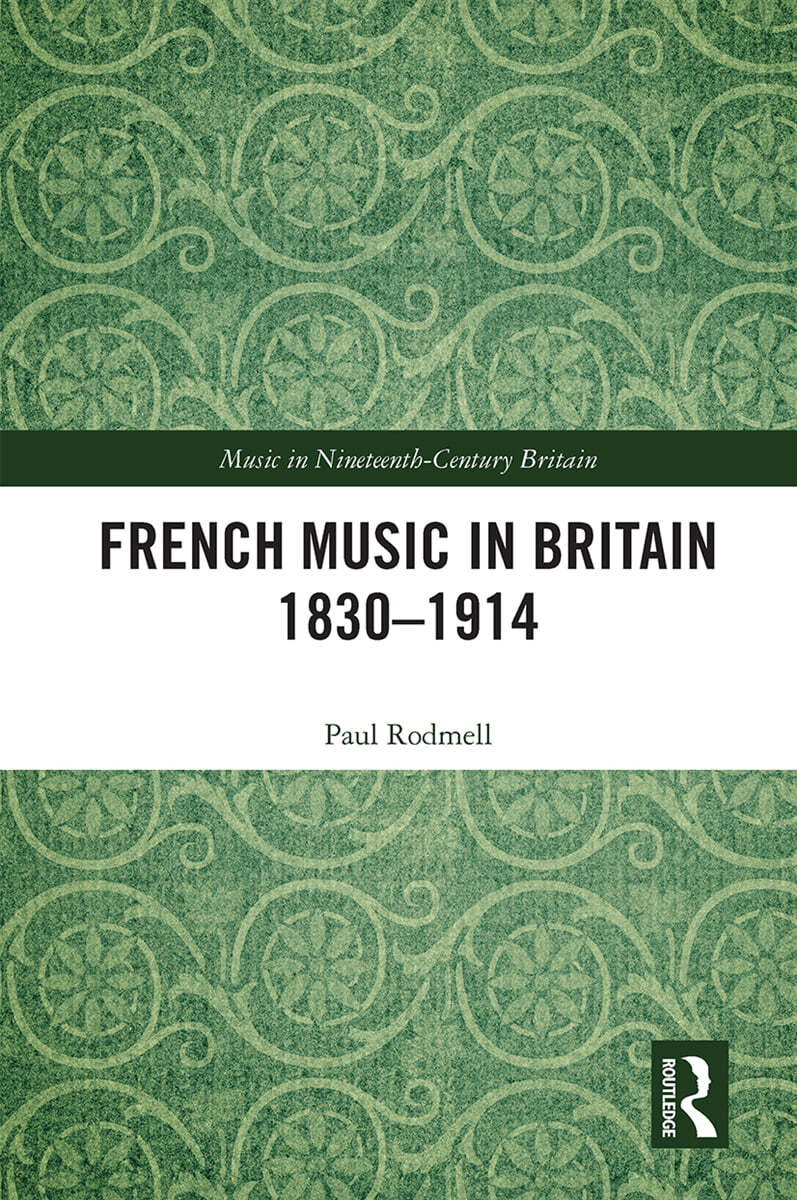 Music in Nineteenth-Century Britain

FRENCH MUSIC IN BRITAIN 1830–1914

Paul Rodmell

ROUTLEDGE